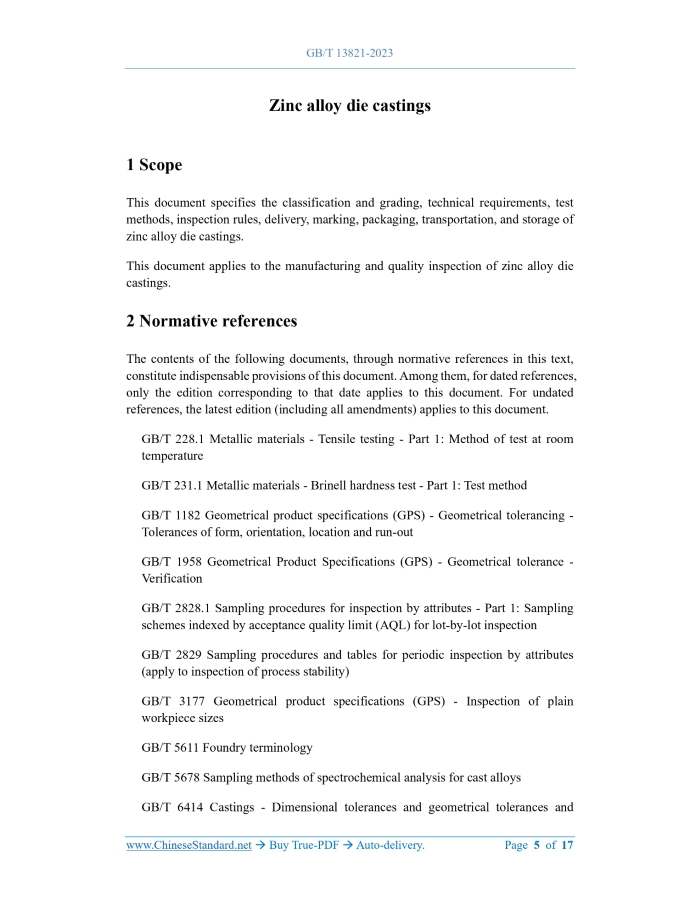 GB/T 13821-2023

Zinc alloy die castings

1 Scope

This document specifies the classification and grading, technical requirements, test methods, inspection rules, delivery, marking, packaging, transportation, and storage of zinc alloy die castings.

This document applies to the manufacturing and quality inspection of zinc alloy die castings.

2 Normative references

The contents of the following documents, through normative references in this text, constitute indispensable provisions of this document. Among them, for dated references, only the edition corresponding to that date applies to this document. For undated references, the latest edition (including all amendments) applies to this document.

GB/T 228.1 Metallic materials - Tensile testing - Part 1: Method of test at room temperature

GB/T 231.1 Metallic materials - Brinell hardness test - Part 1: Test method

GB/T 1182 Geometrical product specifications (GPS) - Geometrical tolerancing - Tolerances of form, orientation, location and run-out

GB/T 1958 Geometrical Product Specifications (GPS) - Geometrical tolerance - Verification

GB/T 2828.1 Sampling procedures for inspection by attributes - Part 1: Sampling schemes indexed by acceptance quality limit (AQL) for lot-by-lot inspection

GB/T 2829 Sampling procedures and tables for periodic inspection by attributes (apply to inspection of process stability)

GB/T 3177 Geometrical product specifications (GPS) - Inspection of plain workpiece sizes

GB/T 5611 Foundry terminology

GB/T 5678 Sampling methods of spectrochemical analysis for cast alloys

GB/T 6414 Castings - Dimensional tolerances and geometrical tolerances and

www.ChineseStandard.net → Buy True-PDF → Auto-delivery. Page 5 of 17